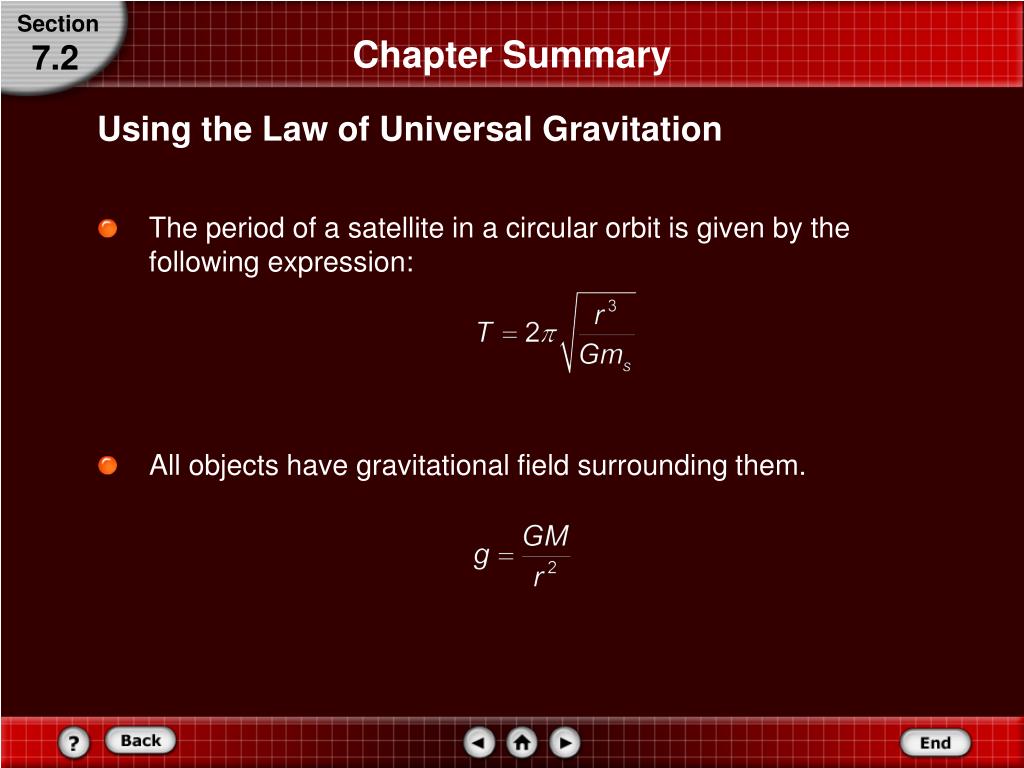 Section
7.2

Chapter Summary

Using the Law of Universal Gravitation

The period of a satellite in a circular orbit is given by the following expression:

$T = 2\pi\sqrt{\frac{r^3}{Gm_s}}$

All objects have gravitational field surrounding them.

$g = \frac{GM}{r^2}$

?
Back
End